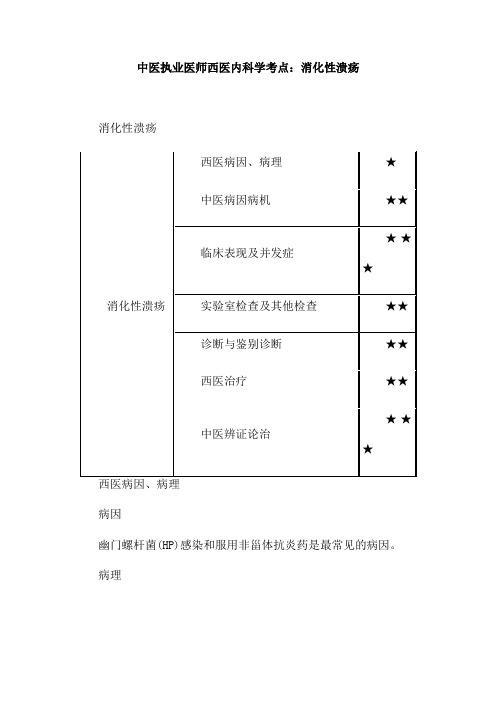 中医执业医师西医内科学考点：消化性溃疡

消化性溃疡

| 消化性溃疡 | 西医病因、病理 | ★ |
|---|---|---|
| | 中医病因病机 | ★★ |
| | 临床表现及并发症 | ★★★ |
| | 实验室检查及其他检查 | ★★ |
| | 诊断与鉴别诊断 | ★★ |
| | 西医治疗 | ★★ |
| | 中医辨证论治 | ★★★ |

西医病因、病理

病因

幽门螺杆菌(HP)感染和服用非甾体抗炎药是最常见的病因。

病理